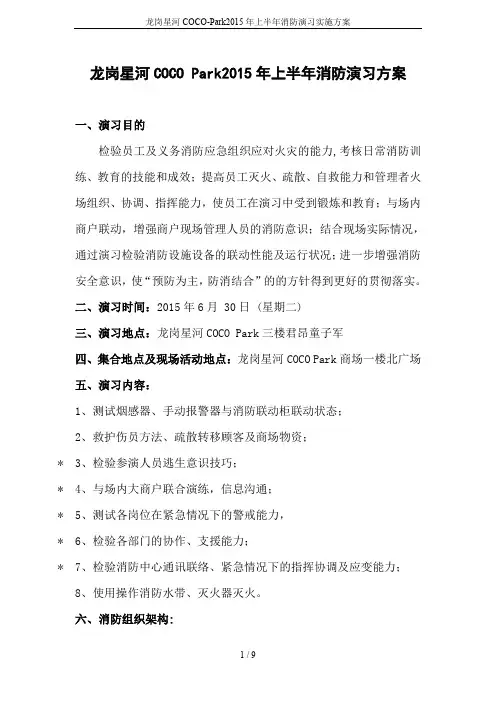 龙岗星河 COCO-Park2015 年上半年消防演习实施方案

龙岗星河 COCO Park2015 年上半年消防演习方案

一、演习目的

检验员工及义务消防应急组织应对火灾的能力，考核日常消防训练、教育的技能和成效；提高员工灭火、疏散、自救能力和管理者火场组织、协调、指挥能力，使员工在演习中受到锻炼和教育；与场内商户联动，增强商户现场管理人员的消防意识；结合现场实际情况，通过演习检验消防设施设备的联动性能及运行状况；进一步增强消防安全意识，使“预防为主，防消结合”的的方针得到更好的贯彻落实。

二、演习时间：2015 年 6 月 30 日（星期二）

三、演习地点：龙岗星河 COCO Park 三楼君昂童子军

四、集合地点及现场活动地点：龙岗星河 COCO Park 商场一楼北广场

五、演习内容：

1、测试烟感器、手动报警器与消防联动柜联动状态；

2、救护伤员方法、疏散转移顾客及商场物资；

＊ 3、检验参演人员逃生意识技巧；

＊ 4、与场内大商户联合演练，信息沟通；

＊ 5、测试各岗位在紧急情况下的警戒能力，

＊ 6、检验各部门的协作、支援能力；

＊ 7、检验消防中心通讯联络、紧急情况下的指挥协调及应变能力；

8、使用操作消防水带、灭火器灭火。

六、消防组织架构：

1 / 9